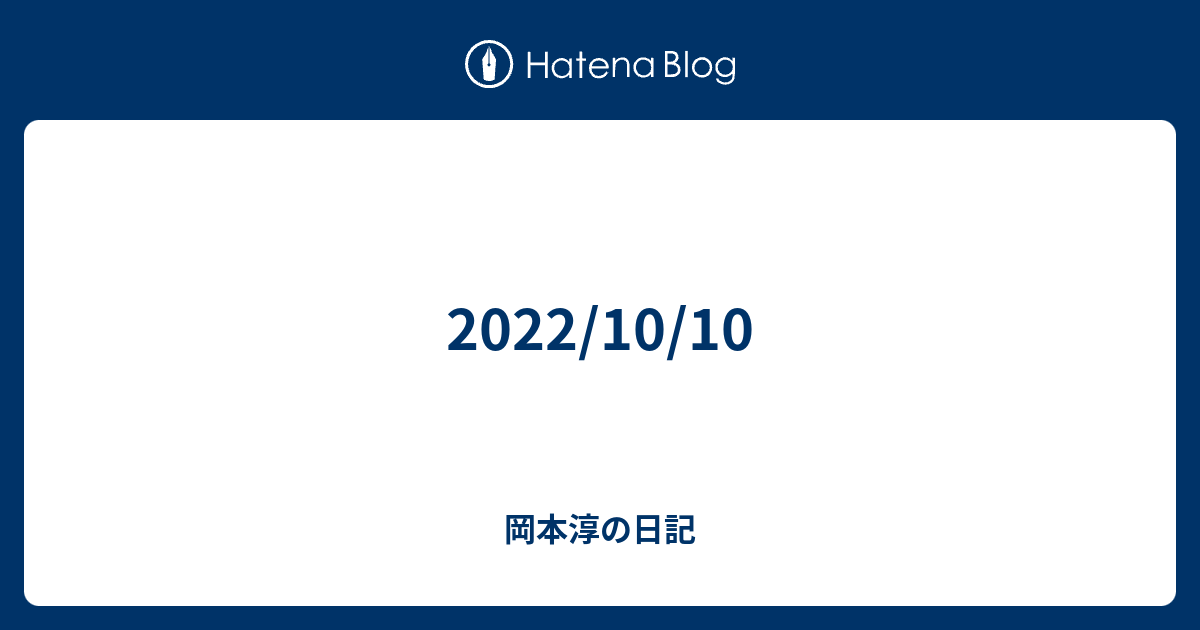 Hatena Blog

2022/10/10

岡本淳の日記